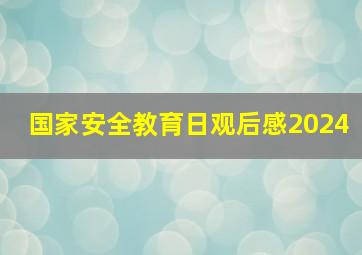 国家安全教育日观后感2024